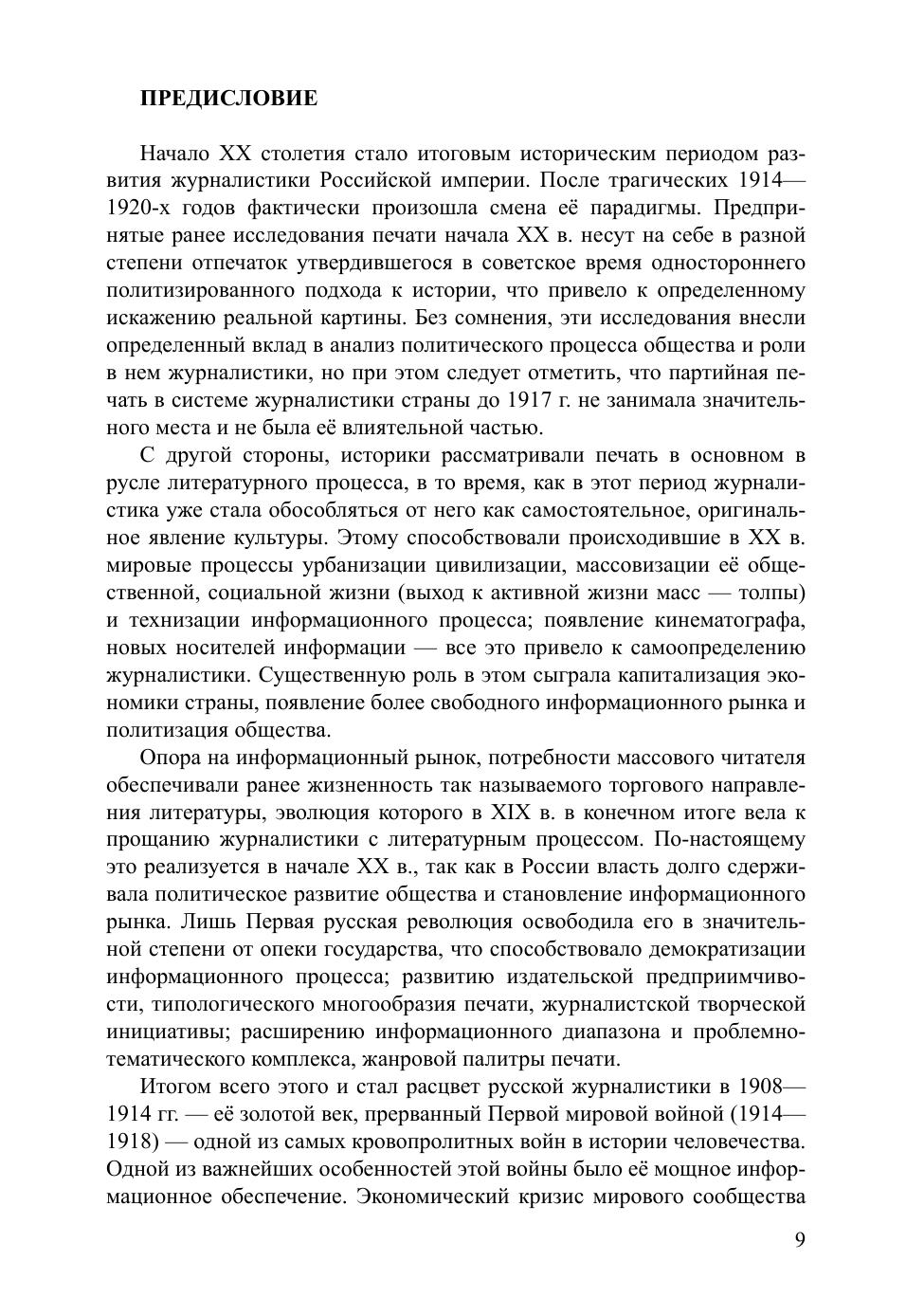 ПРЕДИСЛОВИЕ

Начало XX столетия стало итоговым историческим периодом развития журналистики Российской империи. После трагических 1914—1920-х годов фактически произошла смена её парадигмы. Предпринятые ранее исследования печати начала XX в. несут на себе в разной степени отпечаток утвердившегося в советское время одностороннего политизированного подхода к истории, что привело к определенному искажению реальной картины. Без сомнения, эти исследования внесли определенный вклад в анализ политического процесса общества и роли в нем журналистики, но при этом следует отметить, что партийная печать в системе журналистики страны до 1917 г. не занимала значительного места и не была её влиятельной частью.

С другой стороны, историки рассматривали печать в основном в русле литературного процесса, в то время, как в этот период журналистика уже стала обособляться от него как самостоятельное, оригинальное явление культуры. Этому способствовали происходившие в XX в. мировые процессы урбанизации цивилизации, массовизации её общественной, социальной жизни (выход к активной жизни масс — толпы) и технизации информационного процесса; появление кинематографа, новых носителей информации — все это привело к самоопределению журналистики. Существенную роль в этом сыграла капитализация экономики страны, появление более свободного информационного рынка и политизация общества.

Опора на информационный рынок, потребности массового читателя обеспечивали ранее жизненность так называемого торгового направления литературы, эволюция которого в XIX в. в конечном итоге вела к прощанию журналистики с литературным процессом. По-настоящему это реализуется в начале XX в., так как в России власть долго сдерживала политическое развитие общества и становление информационного рынка. Лишь Первая русская революция освободила его в значительной степени от опеки государства, что способствовало демократизации информационного процесса; развитию издательской предприимчивости, типологического многообразия печати, журналистской творческой инициативы; расширению информационного диапазона и проблемно-тематического комплекса, жанровой палитры печати.

Итогом всего этого и стал расцвет русской журналистики в 1908—1914 гг. — её золотой век, прерванный Первой мировой войной (1914—1918) — одной из самых кровопролитных войн в истории человечества. Одной из важнейших особенностей этой войны было её мощное информационное обеспечение. Экономический кризис мирового сообщества

9